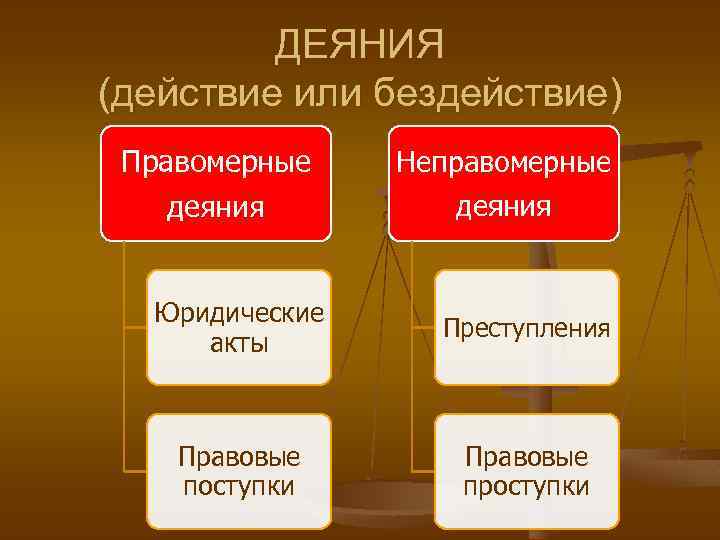 ДЕЯНИЯ
(действие или бездействие)

Правомерные деяния

Юридические акты

Правовые поступки

Неправомерные деяния

Преступления

Правовые проступки